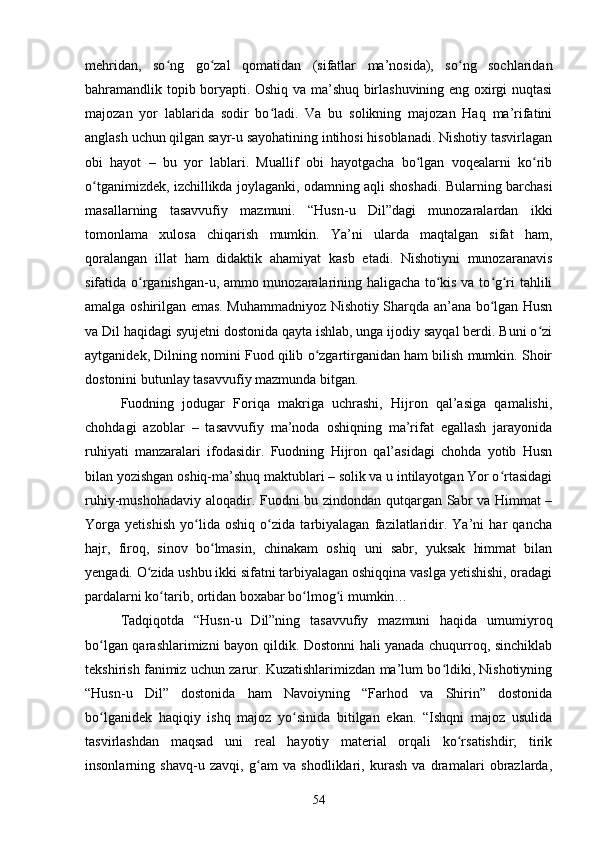 mehridan,   so‘ng   go‘zal   qomatidan   (sifatlar   ma’nosida),   so‘ng   sochlaridan bahramandlik topib boryapti. Oshiq va ma’shuq birlashuvining eng oxirgi nuqtasi majozan   yor   lablarida   sodir   bo‘ladi.   Va   bu   solikning   majozan   Haq   ma’rifatini anglash uchun qilgan sayr-u sayohatining intihosi hisoblanadi. Nishotiy tasvirlagan obi   hayot   –   bu   yor   lablari.   Muallif   obi   hayotgacha   bo‘lgan   voqealarni   ko‘rib o‘tganimizdek, izchillikda joylaganki, odamning aqli shoshadi. Bularning barchasi masallarning   tasavvufiy   mazmuni.   “Husn-u   Dil”dagi   munozaralardan   ikki tomonlama   xulosa   chiqarish   mumkin.   Ya’ni   ularda   maqtalgan   sifat   ham, qoralangan   illat   ham   didaktik   ahamiyat   kasb   etadi.   Nishotiyni   munozaranavis sifatida o‘rganishgan-u, ammo munozaralarining haligacha to‘kis va to‘g‘ri tahlili amalga oshirilgan emas. Muhammadniyoz Nishotiy Sharqda an’ana bo‘lgan Husn va Dil haqidagi syujetni dostonida qayta ishlab, unga ijodiy sayqal berdi. Buni o‘zi aytganidek, Dilning nomini Fuod qilib o‘zgartirganidan ham bilish mumkin. Shoir dostonini butunlay tasavvufiy mazmunda bitgan.

Fuodning   jodugar   Foriqa   makriga   uchrashi,   Hijron   qal’asiga   qamalishi, chohdagi   azoblar   –   tasavvufiy   ma’noda   oshiqning   ma’rifat   egallash   jarayonida ruhiyati   manzaralari   ifodasidir.   Fuodning   Hijron   qal’asidagi   chohda   yotib   Husn bilan yozishgan oshiq-ma’shuq maktublari – solik va u intilayotgan Yor o‘rtasidagi ruhiy-mushohadaviy aloqadir. Fuodni bu zindondan qutqargan Sabr va Himmat – Yorga   yetishish   yo‘lida   oshiq   o‘zida   tarbiyalagan   fazilatlaridir.   Ya’ni   har   qancha hajr,   firoq,   sinov   bo‘lmasin,   chinakam   oshiq   uni   sabr,   yuksak   himmat   bilan yengadi. O‘zida ushbu ikki sifatni tarbiyalagan oshiqqina vaslga yetishishi, oradagi pardalarni ko‘tarib, ortidan boxabar bo‘lmog‘i mumkin…

Tadqiqotda   “Husn-u   Dil”ning   tasavvufiy   mazmuni   haqida   umumiyroq bo‘lgan qarashlarimizni bayon qildik. Dostonni hali yanada chuqurroq, sinchiklab tekshirish fanimiz uchun zarur. Kuzatishlarimizdan ma’lum bo‘ldiki, Nishotiyning “Husn-u   Dil”   dostonida   ham   Navoiyning   “Farhod   va   Shirin”   dostonida bo‘lganidek   haqiqiy   ishq   majoz   yo‘sinida   bitilgan   ekan.   “Ishqni   majoz   usulida tasvirlashdan   maqsad   uni   real   hayotiy   material   orqali   ko‘rsatishdir;   tirik insonlarning   shavq-u   zavqi,   g‘am   va   shodliklari,   kurash   va   dramalari   obrazlarda,

54